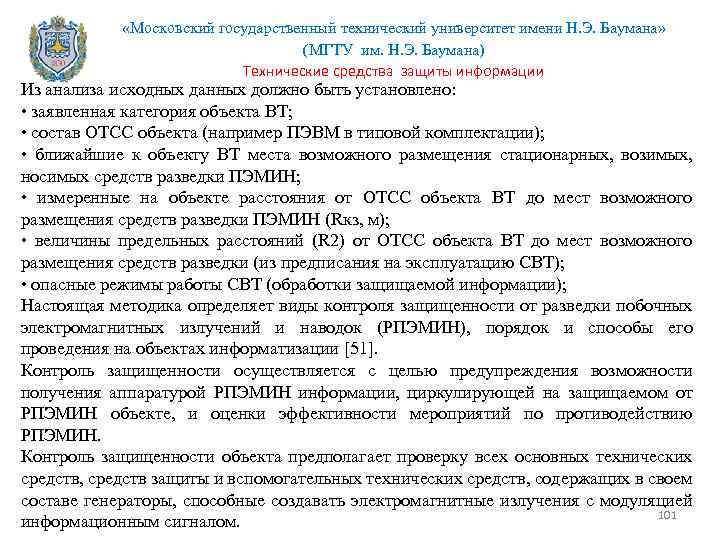 «Московский государственный технический университет имени Н.Э. Баумана»
(МГТУ им. Н.Э. Баумана)
Технические средства защиты информации

Из анализа исходных данных должно быть установлено:
• заявленная категория объекта ВТ;
• состав ОТСС объекта (например ПЭВМ в типовой комплектации);
• ближайшие к объекту ВТ места возможного размещения стационарных, возимых, носимых средств разведки ПЭМИН;
• измеренные на объекте расстояния от ОТСС объекта ВТ до мест возможного размещения средств разведки ПЭМИН (Rкз, м);
• величины предельных расстояний (R2) от ОТСС объекта ВТ до мест возможного размещения средств разведки (из предписания на эксплуатацию СВТ);
• опасные режимы работы СВТ (обработки защищаемой информации);
Настоящая методика определяет виды контроля защищенности от разведки побочных электромагнитных излучений и наводок (РПЭМИН), порядок и способы его проведения на объектах информатизации [51].
Контроль защищенности осуществляется с целью предупреждения возможности получения аппаратурой РПЭМИН информации, циркулирующей на защищаемом от РПЭМИН объекте, и оценки эффективности мероприятий по противодействию РПЭМИН.
Контроль защищенности объекта предполагает проверку всех основных технических средств, средств защиты и вспомогательных технических средств, содержащих в своем составе генераторы, способные создавать электромагнитные излучения с модуляцией информационным сигналом.
101